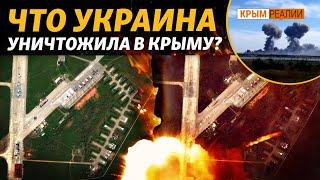 ЧТО УКРАИНА УНИЧТОЖИЛА В КРЫМУ?

КРЫМ РЕАЛИИ